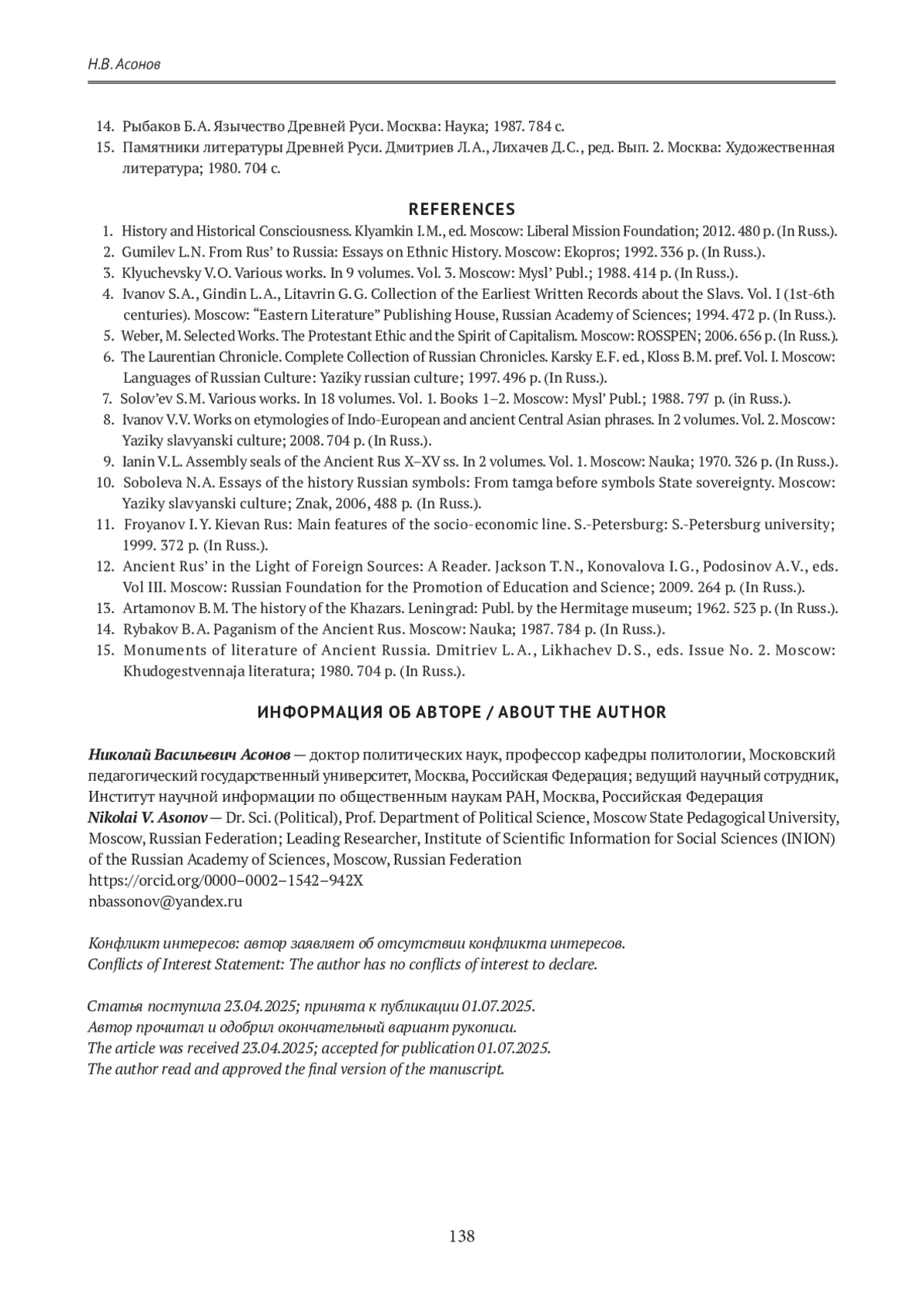 Н.В. Асонов

14. Рыбаков Б.А. Язычество Древней Руси. Москва: Наука; 1987. 784 с.
15. Памятники литературы Древней Руси. Дмитриев Л.А., Лихачев Д.С., ред. Вып. 2. Москва: Художественная литература; 1980. 704 с.

REFERENCES

1. History and Historical Consciousness. Klyamkin I.M., ed. Moscow: Liberal Mission Foundation; 2012. 480 p. (In Russ.).
2. Gumilev L.N. From Rus' to Russia: Essays on Ethnic History. Moscow: Ekopros; 1992. 336 p. (In Russ.).
3. Klyuchevsky V.O. Various works. In 9 volumes. Vol. 3. Moscow: Mysl' Publ.; 1988. 414 p. (In Russ.).
4. Ivanov S.A., Gindin L.A., Litavrin G.G. Collection of the Earliest Written Records about the Slavs. Vol. I (1st-6th centuries). Moscow: "Eastern Literature" Publishing House, Russian Academy of Sciences; 1994. 472 p. (In Russ.).
5. Weber, M. Selected Works. The Protestant Ethic and the Spirit of Capitalism. Moscow: ROSSPEN; 2006. 656 p. (In Russ.).
6. The Laurentian Chronicle. Complete Collection of Russian Chronicles. Karsky E.F. ed., Kloss B.M. pref. Vol. I. Moscow: Languages of Russian Culture: Yaziky russian culture; 1997. 496 p. (In Russ.).
7. Solov'ev S.M. Various works. In 18 volumes. Vol. 1. Books 1–2. Moscow: Mysl' Publ.; 1988. 797 p. (in Russ.).
8. Ivanov V.V. Works on etymologies of Indo-European and ancient Central Asian phrases. In 2 volumes. Vol. 2. Moscow: Yaziky slavyanski culture; 2008. 704 p. (In Russ.).
9. Ianin V.L. Assembly seals of the Ancient Rus X–XV ss. In 2 volumes. Vol. 1. Moscow: Nauka; 1970. 326 p. (In Russ.).
10. Soboleva N.A. Essays of the history Russian symbols: From tamga before symbols State sovereignty. Moscow: Yaziky slavyanski culture; Znak, 2006, 488 p. (In Russ.).
11. Froyanov I.Y. Kievan Rus: Main features of the socio-economic line. S.-Petersburg: S.-Petersburg university; 1999. 372 p. (In Russ.).
12. Ancient Rus' in the Light of Foreign Sources: A Reader. Jackson T.N., Konovalova I.G., Podosinov A.V., eds. Vol III. Moscow: Russian Foundation for the Promotion of Education and Science; 2009. 264 p. (In Russ.).
13. Artamonov B.M. The history of the Khazars. Leningrad: Publ. by the Hermitage museum; 1962. 523 p. (In Russ.).
14. Rybakov B.A. Paganism of the Ancient Rus. Moscow: Nauka; 1987. 784 p. (In Russ.).
15. Monuments of literature of Ancient Russia. Dmitriev L.A., Likhachev D.S., eds. Issue No. 2. Moscow: Khudogestvennaja literatura; 1980. 704 p. (In Russ.).

ИНФОРМАЦИЯ ОБ АВТОРЕ / ABOUT THE AUTHOR

Николай Васильевич Асонов — доктор политических наук, профессор кафедры политологии, Московский педагогический государственный университет, Москва, Российская Федерация; ведущий научный сотрудник, Институт научной информации по общественным наукам РАН, Москва, Российская Федерация
Nikolai V. Asonov — Dr. Sci. (Political), Prof. Department of Political Science, Moscow State Pedagogical University, Moscow, Russian Federation; Leading Researcher, Institute of Scientific Information for Social Sciences (INION) of the Russian Academy of Sciences, Moscow, Russian Federation
https://orcid.org/0000–0002–1542–942X
nbassonov@yandex.ru

Конфликт интересов: автор заявляет об отсутствии конфликта интересов.
Conflicts of Interest Statement: The author has no conflicts of interest to declare.

Статья поступила 23.04.2025; принята к публикации 01.07.2025.
Автор прочитал и одобрил окончательный вариант рукописи.
The article was received 23.04.2025; accepted for publication 01.07.2025.
The author read and approved the final version of the manuscript.

138